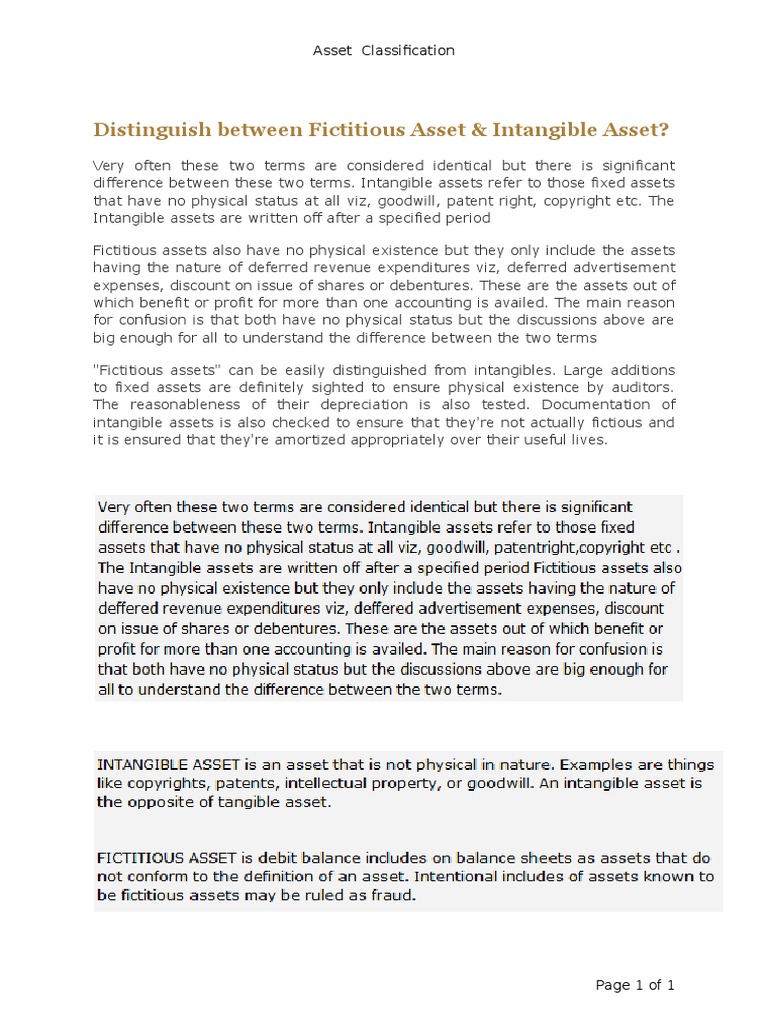 Asset Classification

Distinguish between Fictitious Asset & Intangible Asset?

Very often these two terms are considered identical but there is significant difference between these two terms. Intangible assets refer to those fixed assets that have no physical status at all viz, goodwill, patent right, copyright etc. The Intangible assets are written off after a specified period

Fictitious assets also have no physical existence but they only include the assets having the nature of deferred revenue expenditures viz, deferred advertisement expenses, discount on issue of shares or debentures. These are the assets out of which benefit or profit for more than one accounting is availed. The main reason for confusion is that both have no physical status but the discussions above are big enough for all to understand the difference between the two terms

"Fictitious assets" can be easily distinguished from intangibles. Large additions to fixed assets are definitely sighted to ensure physical existence by auditors. The reasonableness of their depreciation is also tested. Documentation of intangible assets is also checked to ensure that they're not actually fictious and it is ensured that they're amortized appropriately over their useful lives.

Very often these two terms are considered identical but there is significant difference between these two terms. Intangible assets refer to those fixed assets that have no physical status at all viz, goodwill, patentright,copyright etc . The Intangible assets are written off after a specified period Fictitious assets also have no physical existence but they only include the assets having the nature of deffered revenue expenditures viz, deffered advertisement expenses, discount on issue of shares or debentures. These are the assets out of which benefit or profit for more than one accounting is availed. The main reason for confusion is that both have no physical status but the discussions above are big enough for all to understand the difference between the two terms.

INTANGIBLE ASSET is an asset that is not physical in nature. Examples are things like copyrights, patents, intellectual property, or goodwill. An intangible asset is the opposite of tangible asset.

FICTITIOUS ASSET is debit balance includes on balance sheets as assets that do not conform to the definition of an asset. Intentional includes of assets known to be fictitious assets may be ruled as fraud.

Page 1 of 1